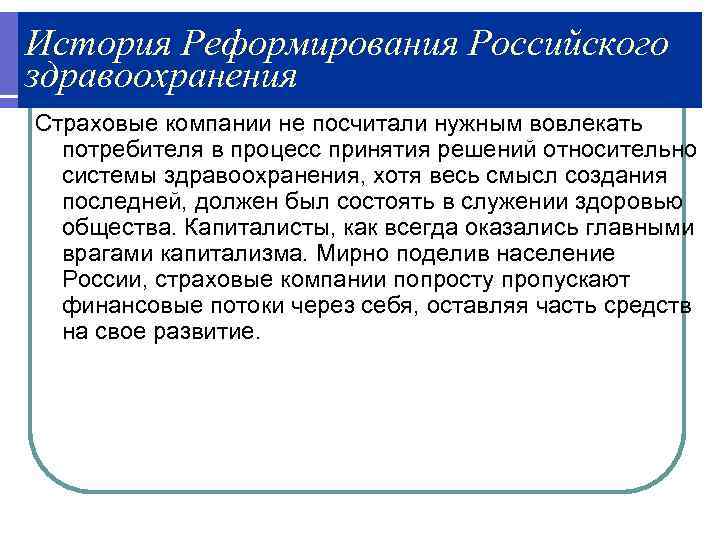 История Реформирования Российского здравоохранения

Страховые компании не посчитали нужным вовлекать потребителя в процесс принятия решений относительно системы здравоохранения, хотя весь смысл создания последней, должен был состоять в служении здоровью общества. Капиталисты, как всегда оказались главными врагами капитализма. Мирно поделив население России, страховые компании попросту пропускают финансовые потоки через себя, оставляя часть средств на свое развитие.